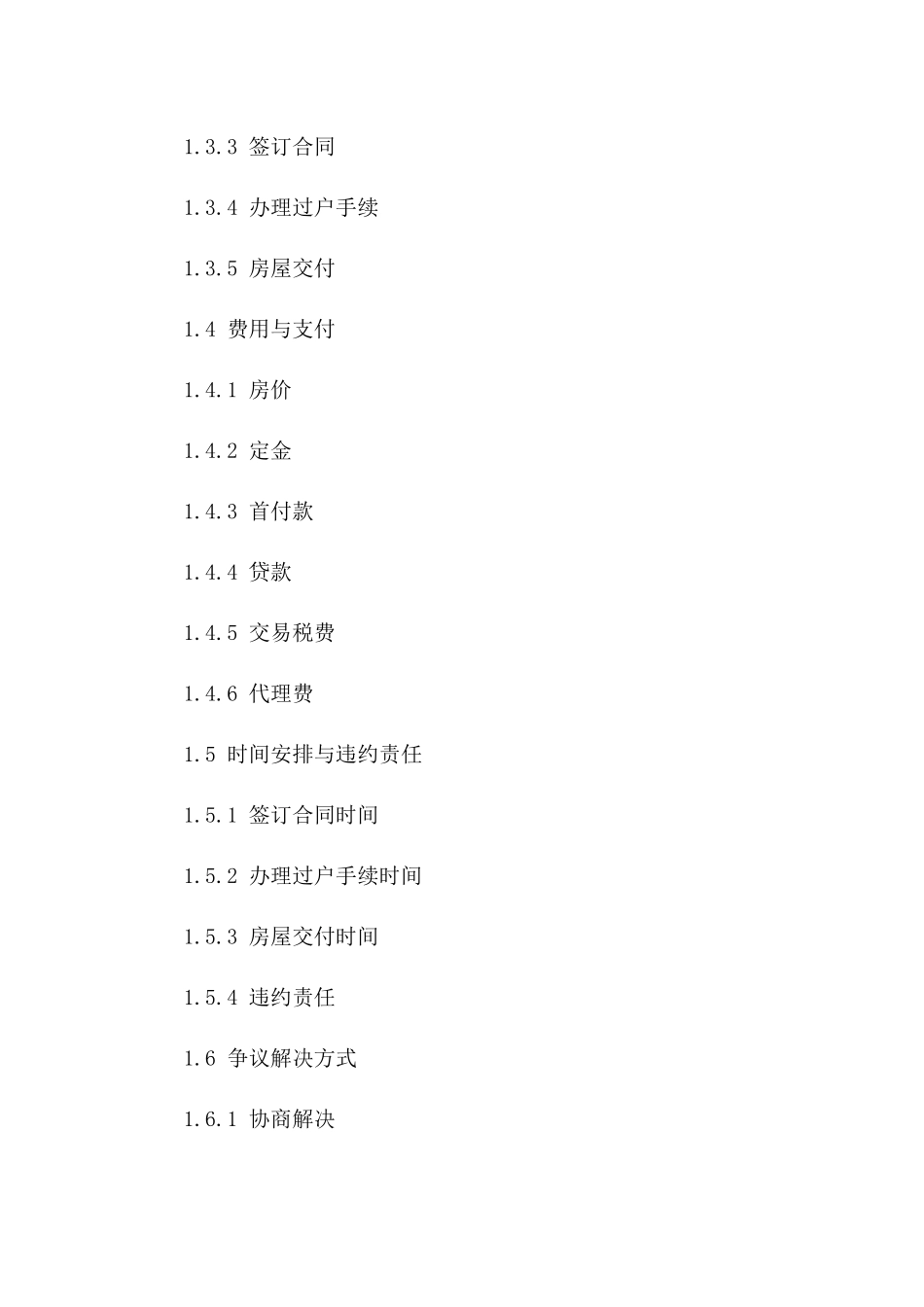 1.3.3 签订合同

1.3.4 办理过户手续

1.3.5 房屋交付

1.4 费用与支付

1.4.1 房价

1.4.2 定金

1.4.3 首付款

1.4.4 贷款

1.4.5 交易税费

1.4.6 代理费

1.5 时间安排与违约责任

1.5.1 签订合同时间

1.5.2 办理过户手续时间

1.5.3 房屋交付时间

1.5.4 违约责任

1.6 争议解决方式

1.6.1 协商解决